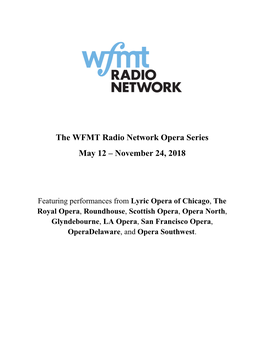 wfmt
RADIO
NETWORK

The WFMT Radio Network Opera Series

May 12 – November 24, 2018

Featuring performances from Lyric Opera of Chicago, The Royal Opera, Roundhouse, Scottish Opera, Opera North, Glyndebourne, LA Opera, San Francisco Opera, OperaDelaware, and Opera Southwest.